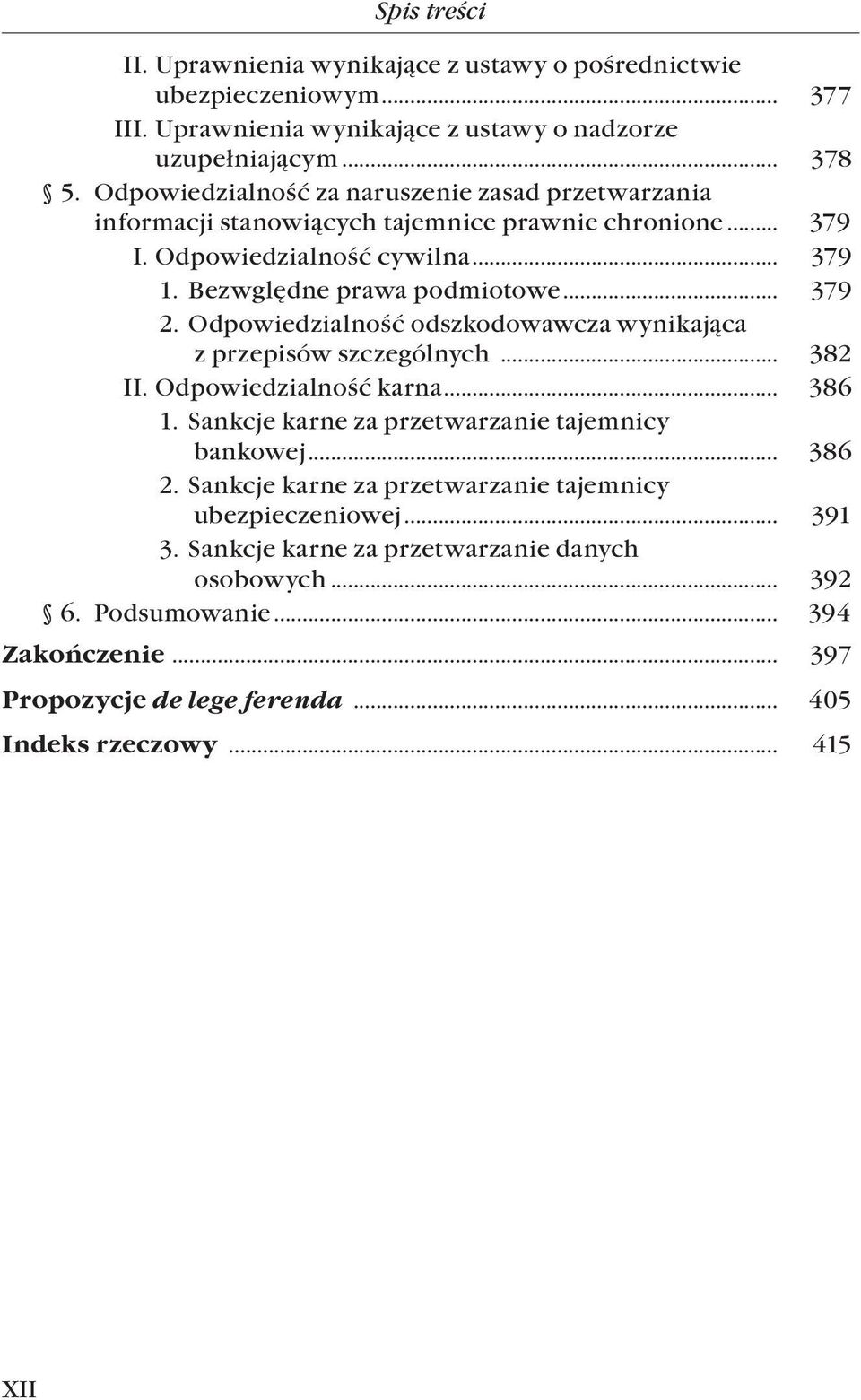 Spis treści

II. Uprawnienia wynikające z ustawy o pośrednictwie ubezpieczeniowym ........ 377
III. Uprawnienia wynikające z ustawy o nadzorze uzupełniającym ........ 378
§ 5. Odpowiedzialność za naruszenie zasad przetwarzania informacji stanowiących tajemnice prawnie chronione ........ 379
I. Odpowiedzialność cywilna ........ 379
1. Bezwzględne prawa podmiotowe ........ 379
2. Odpowiedzialność odszkodowawcza wynikająca z przepisów szczególnych ........ 382
II. Odpowiedzialność karna ........ 386
1. Sankcje karne za przetwarzanie tajemnicy bankowej ........ 386
2. Sankcje karne za przetwarzanie tajemnicy ubezpieczeniowej ........ 391
3. Sankcje karne za przetwarzanie danych osobowych ........ 392
§ 6. Podsumowanie ........ 394
Zakończenie ........ 397
Propozycje de lege ferenda ........ 405
Indeks rzeczowy ........ 415

XII